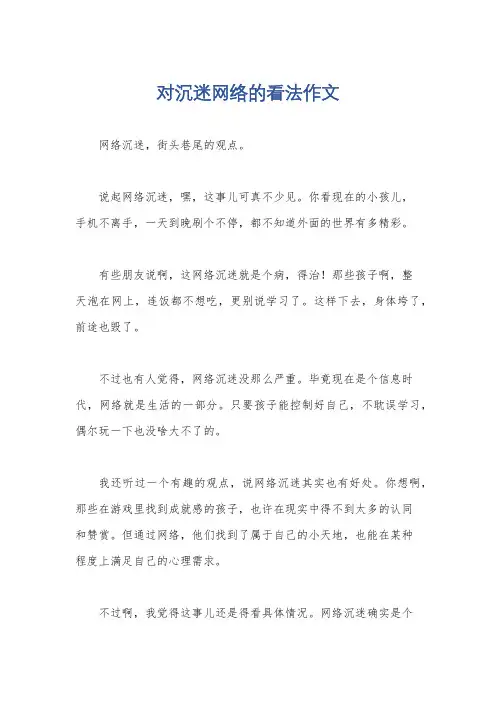 对沉迷网络的看法作文

网络沉迷，街头巷尾的观点。

说起网络沉迷，嘿，这事儿可真不少见。你看现在的小孩儿，手机不离手，一天到晚刷个不停，都不知道外面的世界有多精彩。

有些朋友说啊，这网络沉迷就是个病，得治！那些孩子啊，整天泡在网上，连饭都不想吃，更别说学习了。这样下去，身体垮了，前途也毁了。

不过也有人觉得，网络沉迷没那么严重。毕竟现在是个信息时代，网络就是生活的一部分。只要孩子能控制好自己，不耽误学习，偶尔玩一下也没啥大不了的。

我还听过一个有趣的观点，说网络沉迷其实也有好处。你想啊，那些在游戏里找到成就感的孩子，也许在现实中得不到太多的认同和赞赏。但通过网络，他们找到了属于自己的小天地，也能在某种程度上满足自己的心理需求。

不过啊，我觉得这事儿还是得看具体情况。网络沉迷确实是个